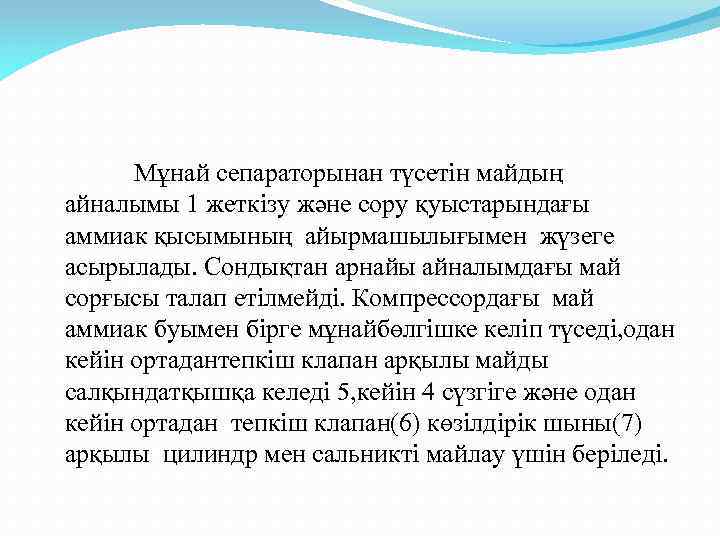 Мұнай сепараторынан түсетін майдың айналымы 1 жеткізу және сору қуыстарындағы аммиак қысымының айырмашылығымен жүзеге асырылады. Сондықтан арнайы айналымдағы май сорғысы талап етілмейді. Компрессордағы май аммиак буымен бірге мұнайбөлгішке келіп түседі,одан кейін ортадантепкіш клапан арқылы майды салқындатқышқа келеді 5,кейін 4 сүзгіге және одан кейін ортадан тепкіш клапан(6) көзілдірік шыны(7) арқылы цилиндр мен сальникті майлау үшін беріледі.